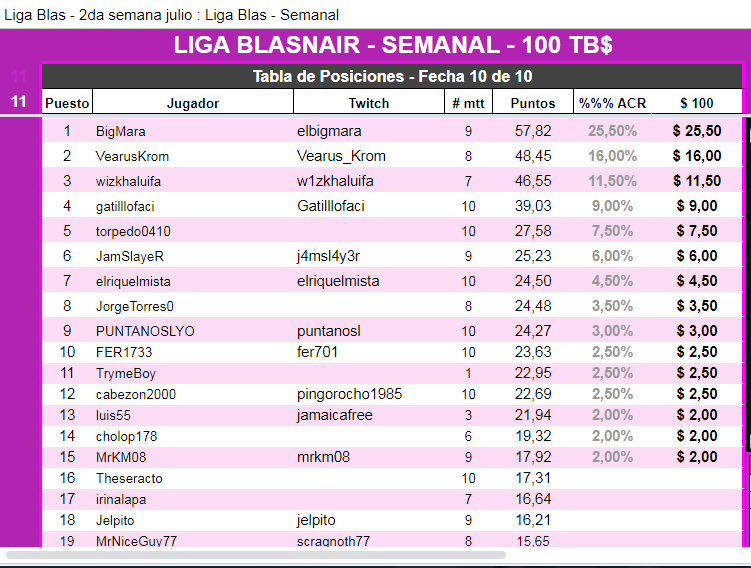 Liga Blas - 2da semana julio : Liga Blas - Semanal

LIGA BLASNAIR - SEMANAL - 100 TB$

11

Tabla de Posiciones - Fecha 10 de 10

11

| Puesto | Jugador | Twitch | # mtt | Puntos | %%% ACR | $ 100 |
|---|---|---|---|---|---|---|
| 1 | BigMara | elbigmara | 9 | 57,82 | 25,50% | $ 25,50 |
| 2 | VearusKrom | Vearus_Krom | 8 | 48,45 | 16,00% | $ 16,00 |
| 3 | wizkhaluifa | w1zkhaluifa | 7 | 46,55 | 11,50% | $ 11,50 |
| 4 | gatilllofaci | Gatilllofaci | 10 | 39,03 | 9,00% | $ 9,00 |
| 5 | torpedo0410 | | 10 | 27,58 | 7,50% | $ 7,50 |
| 6 | JamSlayeR | j4msl4y3r | 9 | 25,23 | 6,00% | $ 6,00 |
| 7 | elriquelmista | elriquelmista | 10 | 24,50 | 4,50% | $ 4,50 |
| 8 | JorgeTorres0 | | 8 | 24,48 | 3,50% | $ 3,50 |
| 9 | PUNTANOSLYO | puntanosl | 10 | 24,27 | 3,00% | $ 3,00 |
| 10 | FER1733 | fer701 | 10 | 23,63 | 2,50% | $ 2,50 |
| 11 | TrymeBoy | | 1 | 22,95 | 2,50% | $ 2,50 |
| 12 | cabezon2000 | pingorocho1985 | 10 | 22,69 | 2,50% | $ 2,50 |
| 13 | luis55 | jamaicafree | 3 | 21,94 | 2,00% | $ 2,00 |
| 14 | cholop178 | | 6 | 19,32 | 2,00% | $ 2,00 |
| 15 | MrKM08 | mrkm08 | 9 | 17,92 | 2,00% | $ 2,00 |
| 16 | Theseracto | | 10 | 17,31 | | |
| 17 | irinalapa | | 7 | 16,64 | | |
| 18 | Jelpito | jelpito | 9 | 16,21 | | |
| 19 | MrNiceGuy77 | scragnoth77 | 8 | 15,65 | | |